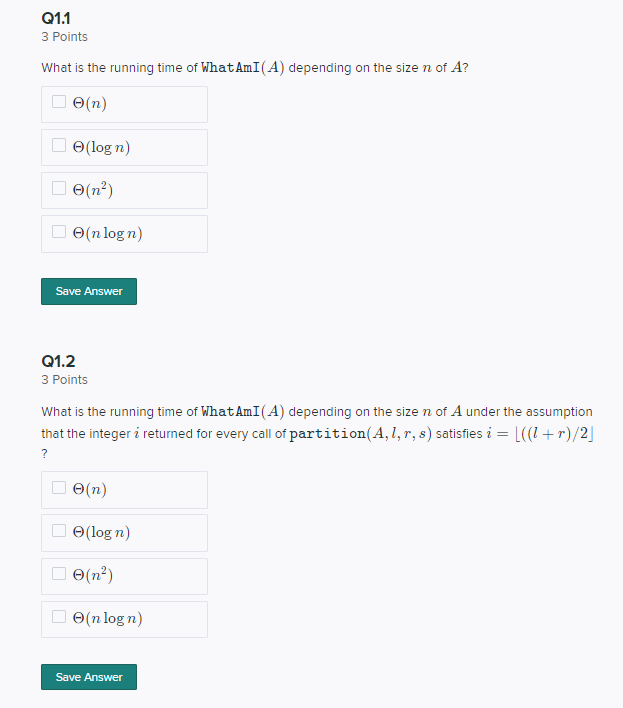 Q1.1
3 Points

What is the running time of $\texttt{WhatAmI}(A)$ depending on the size $n$ of $A$?

$\Theta(n)$

$\Theta(\log n)$

$\Theta(n^2)$

$\Theta(n \log n)$

Save Answer

Q1.2
3 Points

What is the running time of $\texttt{WhatAmI}(A)$ depending on the size $n$ of $A$ under the assumption that the integer $i$ returned for every call of $\texttt{partition}(A, l, r, s)$ satisfies $i = \lfloor((l + r)/2\rfloor$ ?

$\Theta(n)$

$\Theta(\log n)$

$\Theta(n^2)$

$\Theta(n \log n)$

Save Answer